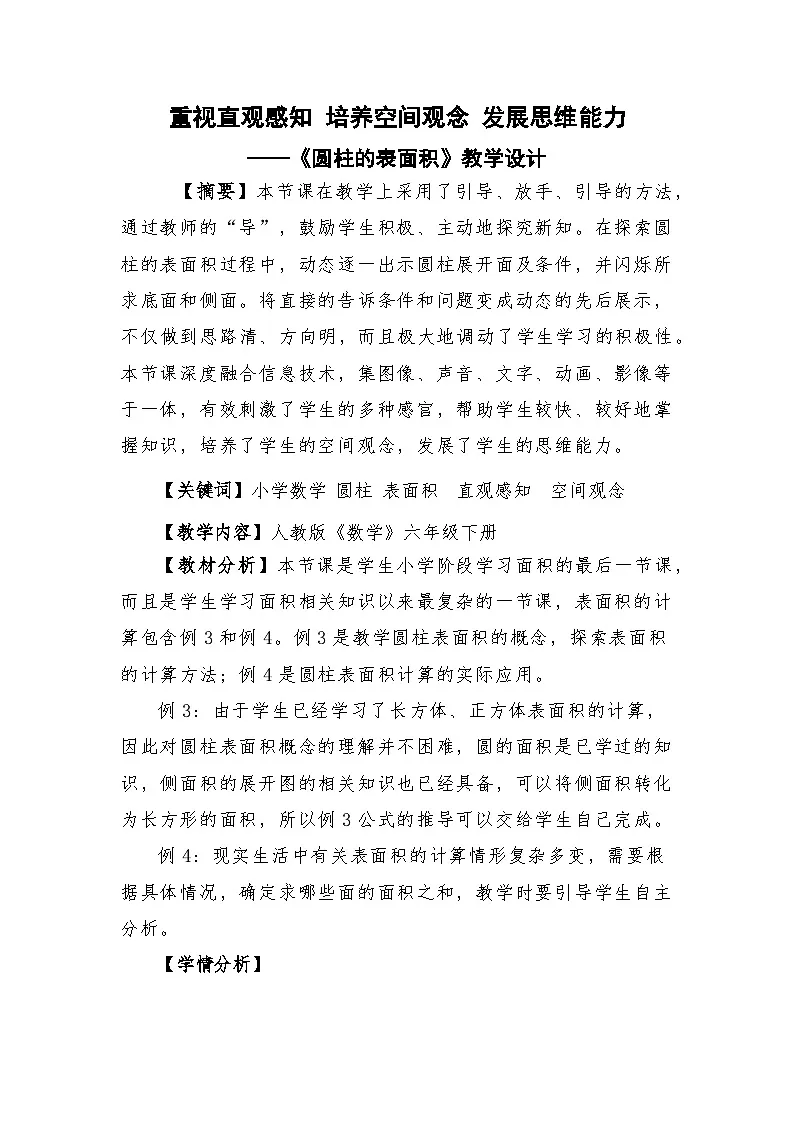 重视直观感知 培养空间观念 发展思维能力

——《圆柱的表面积》教学设计

【摘要】本节课在教学上采用了引导、放手、引导的方法，通过教师的“导”，鼓励学生积极、主动地探究新知。在探索圆柱的表面积过程中，动态逐一出示圆柱展开面及条件，并闪烁所求底面和侧面。将直接的告诉条件和问题变成动态的先后展示，不仅做到思路清、方向明，而且极大地调动了学生学习的积极性。本节课深度融合信息技术，集图像、声音、文字、动画、影像等于一体，有效刺激了学生的多种感官，帮助学生较快、较好地掌握知识，培养了学生的空间观念，发展了学生的思维能力。

【关键词】小学数学 圆柱 表面积 直观感知 空间观念

【教学内容】人教版《数学》六年级下册

【教材分析】本节课是学生小学阶段学习面积的最后一节课，而且是学生学习面积相关知识以来最复杂的一节课，表面积的计算包含例 3 和例 4。例 3 是教学圆柱表面积的概念，探索表面积的计算方法；例 4 是圆柱表面积计算的实际应用。

例 3：由于学生已经学习了长方体、正方体表面积的计算，因此对圆柱表面积概念的理解并不困难，圆的面积是已学过的知识，侧面积的展开图的相关知识也已经具备，可以将侧面积转化为长方形的面积，所以例 3 公式的推导可以交给学生自己完成。

例 4：现实生活中有关表面积的计算情形复杂多变，需要根据具体情况，确定求哪些面的面积之和，教学时要引导学生自主分析。

【学情分析】